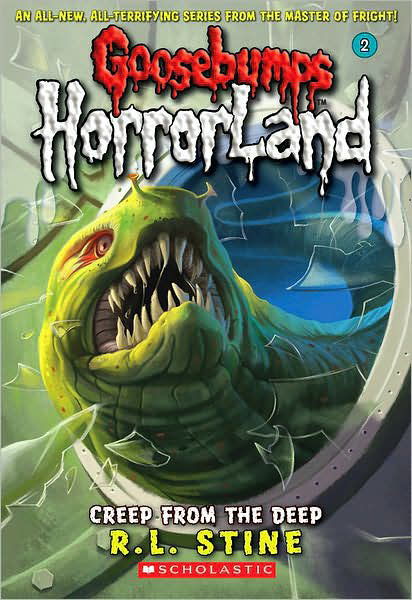 AN ALL-NEW, ALL-TERRIFYING SERIES FROM THE MASTER OF FRIGHT!

2

Goosebumps
HorrorLand™

CREEP FROM THE DEEP

R.L. STINE

SCHOLASTIC